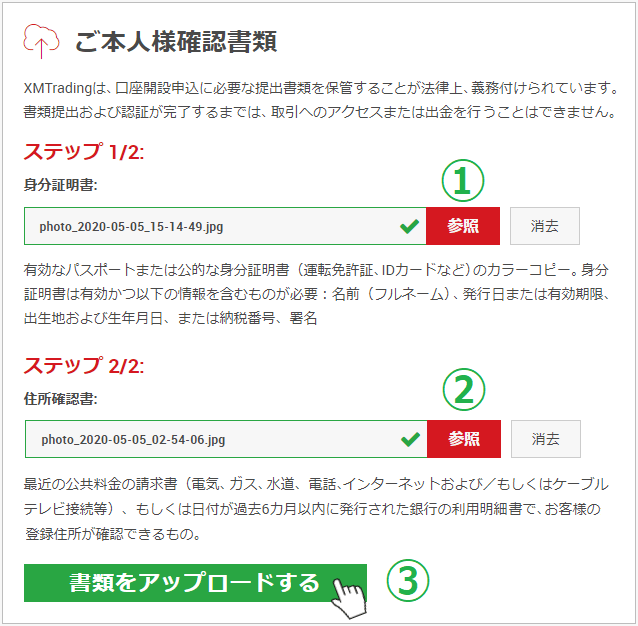 ご本人様確認書類

XMTradingは、口座開設申込に必要な提出書類を保管することが法律上、義務付けられています。書類提出および認証が完了するまでは、取引へのアクセスまたは出金を行うことはできません。

ステップ 1/2:

身分証明書:

①

photo_2020-05-05_15-14-49.jpg

参照

消去

有効なパスポートまたは公的な身分証明書（運転免許証、IDカードなど）のカラーコピー。身分証明書は有効かつ以下の情報を含むものが必要：名前（フルネーム）、発行日または有効期限、出生地および生年月日、または納税番号、署名

ステップ 2/2:

住所確認書:

②

photo_2020-05-05_02-54-06.jpg

参照

消去

最近の公共料金の請求書（電気、ガス、水道、電話、インターネットおよび／もしくはケーブルテレビ接続等）、もしくは日付が過去6カ月以内に発行された銀行の利用明細書で、お客様の登録住所が確認できるもの。

書類をアップロードする

③